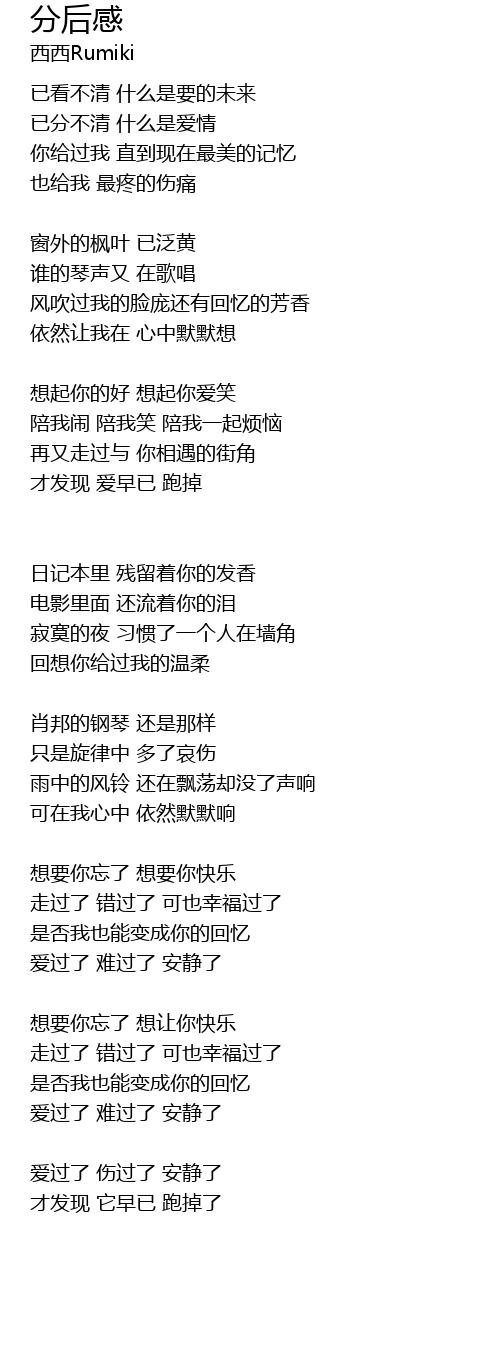 分后感
西西Rumiki

已看不清 什么是要的未来
已分不清 什么是爱情
你给过我 直到现在最美的记忆
也给我 最疼的伤痛

窗外的枫叶 已泛黄
谁的琴声又 在歌唱
风吹过我的脸庞还有回忆的芳香
依然让我在 心中默默想

想起你的好 想起你爱笑
陪我闹 陪我笑 陪我一起烦恼
再又走过与 你相遇的街角
才发现 爱早已 跑掉

日记本里 残留着你的发香
电影里面 还流着你的泪
寂寞的夜 习惯了一个人在墙角
回想你给过我的温柔

肖邦的钢琴 还是那样
只是旋律中 多了哀伤
雨中的风铃 还在飘荡却没了声响
可在我心中 依然默默响

想要你忘了 想要你快乐
走过了 错过了 可也幸福过了
是否我也能变成你的回忆
爱过了 难过了 安静了

想要你忘了 想让你快乐
走过了 错过了 可也幸福过了
是否我也能变成你的回忆
爱过了 难过了 安静了

爱过了 伤过了 安静了
才发现 它早已 跑掉了